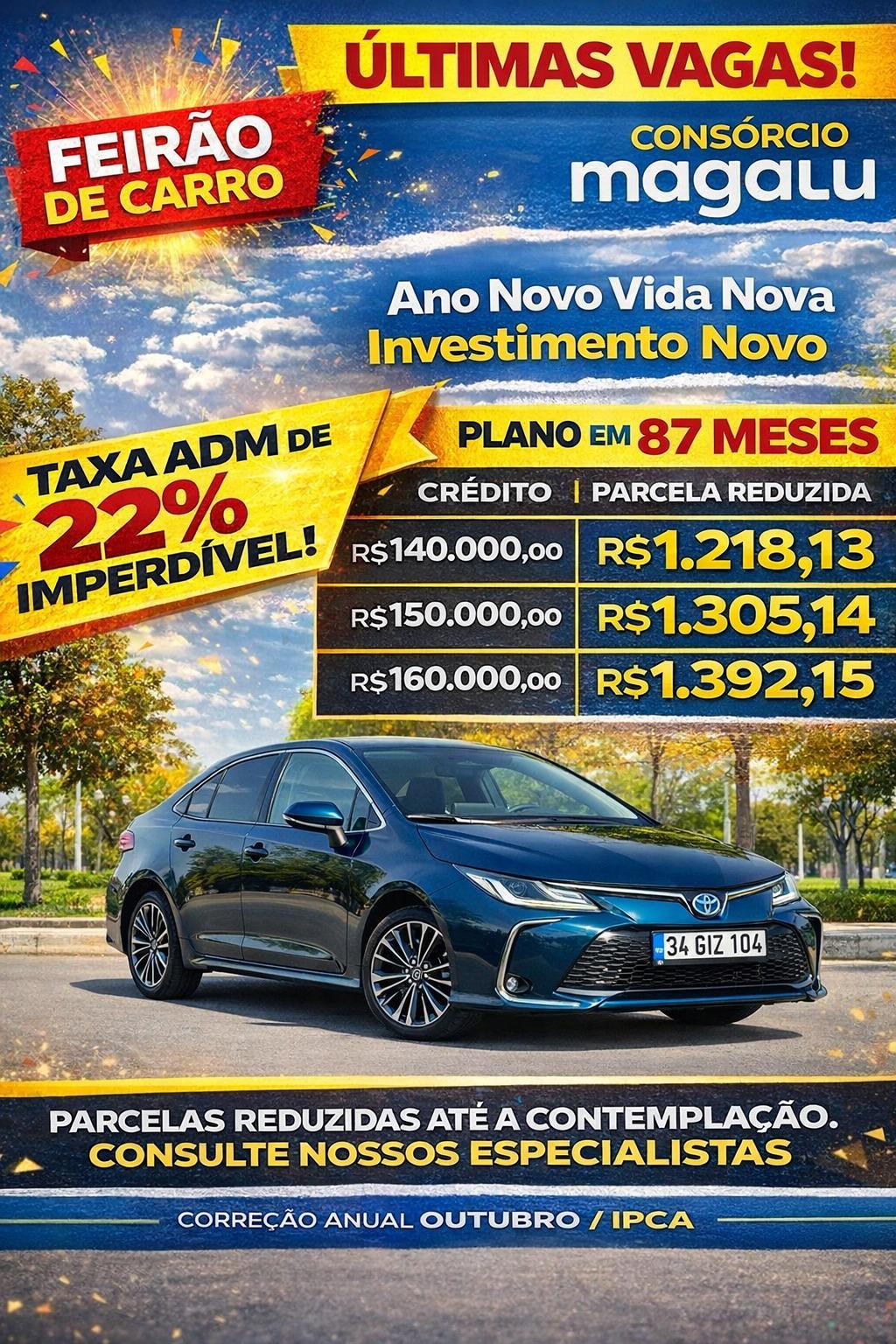 ÚLTIMAS VAGAS!

FEIRÃO
DE CARRO

CONSÓRCIO
magalu

Ano Novo Vida Nova
Investimento Novo

TAXA ADM DE
22%
IMPERDÍVEL!

PLANO EM 87 MESES

| CRÉDITO | PARCELA REDUZIDA |
|---|---|
| R$140.000,00 | R$1.218,13 |
| R$150.000,00 | R$1.305,14 |
| R$160.000,00 | R$1.392,15 |

34 GIZ 104

PARCELAS REDUZIDAS ATÉ A CONTEMPLAÇÃO.
CONSULTE NOSSOS ESPECIALISTAS

CORREÇÃO ANUAL OUTUBRO / IPCA